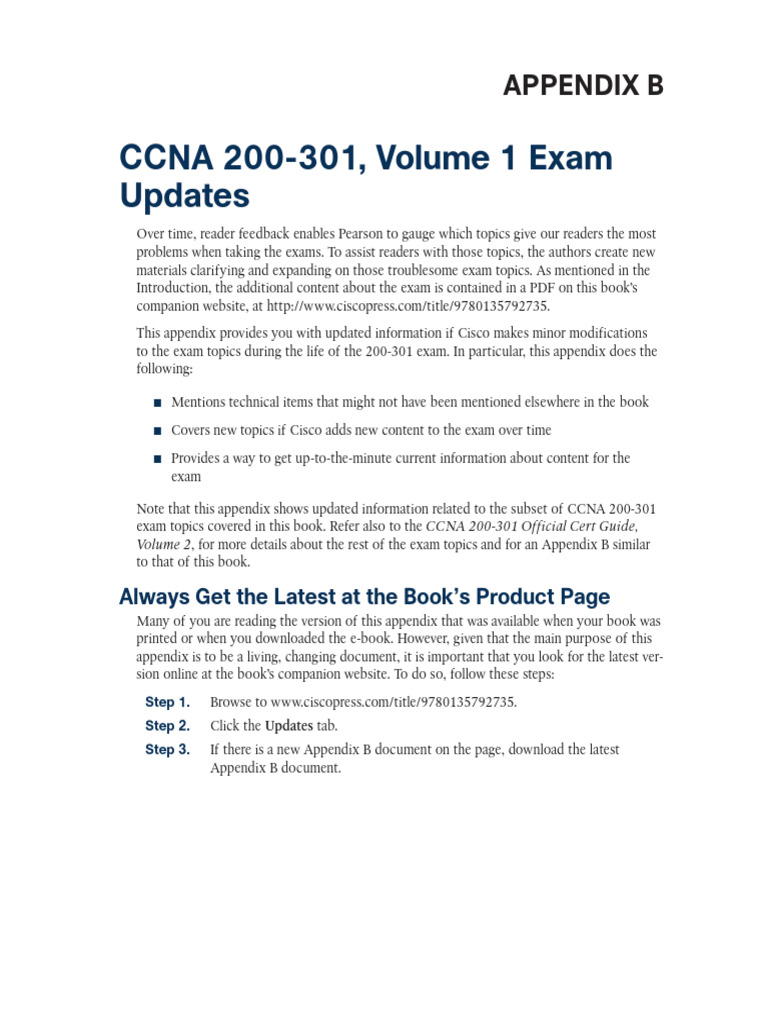 APPENDIX B

CCNA 200-301, Volume 1 Exam Updates

Over time, reader feedback enables Pearson to gauge which topics give our readers the most problems when taking the exams. To assist readers with those topics, the authors create new materials clarifying and expanding on those troublesome exam topics. As mentioned in the Introduction, the additional content about the exam is contained in a PDF on this book's companion website, at http://www.ciscopress.com/title/9780135792735.

This appendix provides you with updated information if Cisco makes minor modifications to the exam topics during the life of the 200-301 exam. In particular, this appendix does the following:

■ Mentions technical items that might not have been mentioned elsewhere in the book

■ Covers new topics if Cisco adds new content to the exam over time

■ Provides a way to get up-to-the-minute current information about content for the exam

Note that this appendix shows updated information related to the subset of CCNA 200-301 exam topics covered in this book. Refer also to the CCNA 200-301 Official Cert Guide, Volume 2, for more details about the rest of the exam topics and for an Appendix B similar to that of this book.

Always Get the Latest at the Book's Product Page

Many of you are reading the version of this appendix that was available when your book was printed or when you downloaded the e-book. However, given that the main purpose of this appendix is to be a living, changing document, it is important that you look for the latest version online at the book's companion website. To do so, follow these steps:

Step 1. Browse to www.ciscopress.com/title/9780135792735.

Step 2. Click the Updates tab.

Step 3. If there is a new Appendix B document on the page, download the latest Appendix B document.